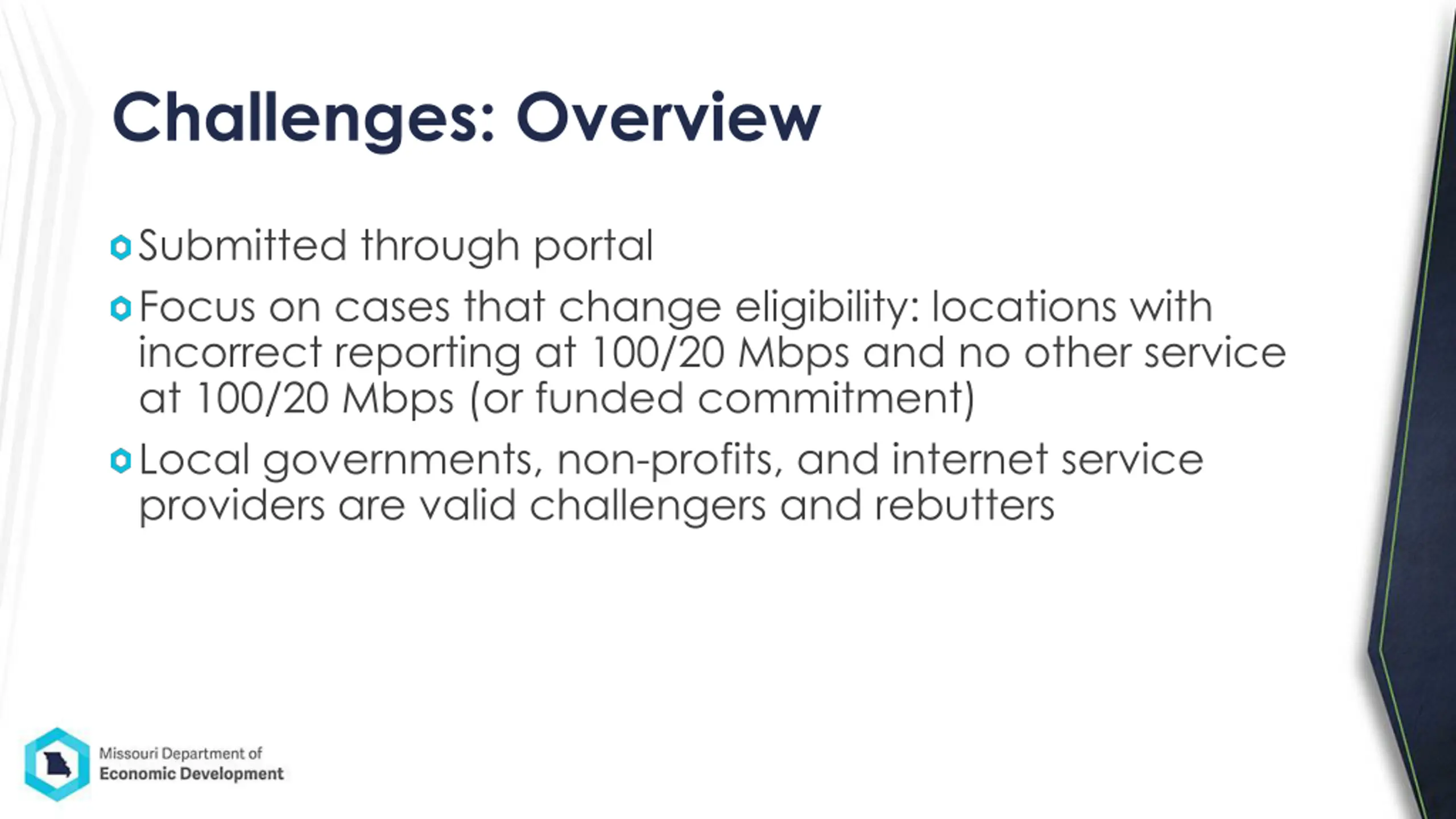 Challenges: Overview

Submitted through portal

Focus on cases that change eligibility: locations with incorrect reporting at 100/20 Mbps and no other service at 100/20 Mbps (or funded commitment)

Local governments, non-profits, and internet service providers are valid challengers and rebutters

Missouri Department of
Economic Development